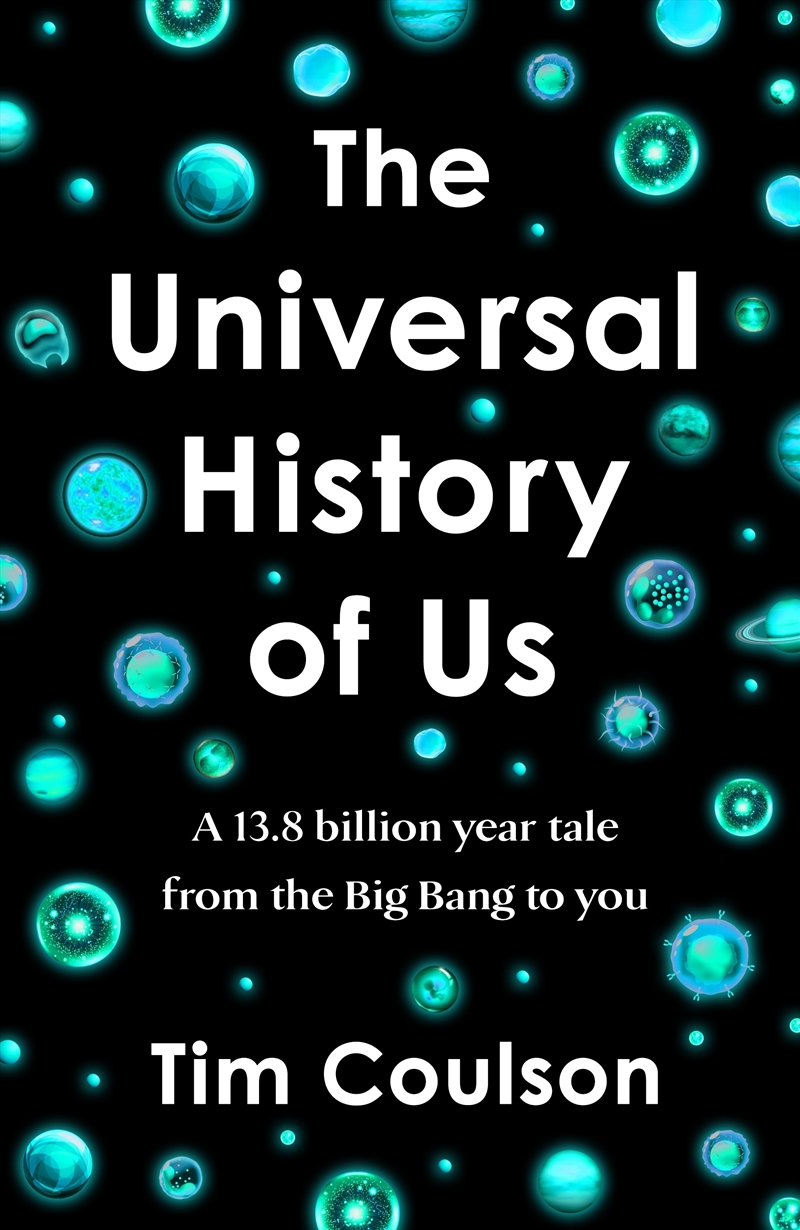 The Universal History of Us

A 13.8 billion year tale from the Big Bang to you

Tim Coulson